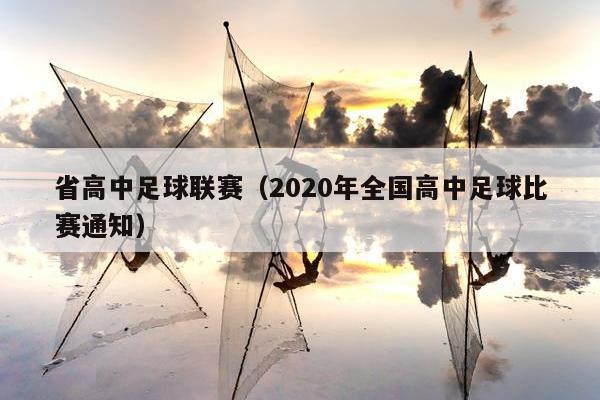 省高中足球联赛（2020年全国高中足球比赛通知）